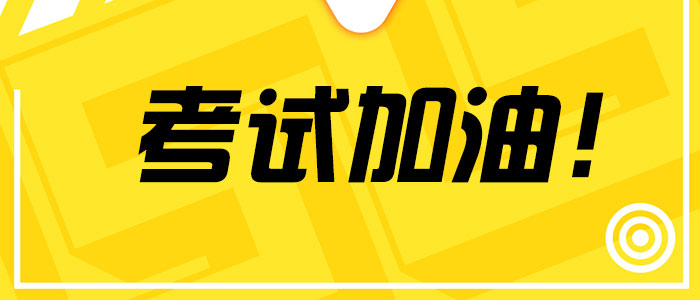 考试加油！